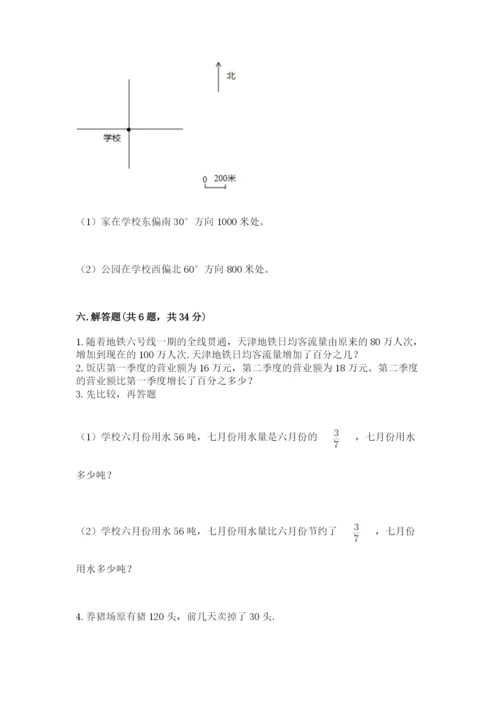 北

学校

0 200米

（1）家在学校东偏南 30° 方向 1000 米处。

（2）公园在学校西偏北 60° 方向 800 米处。

六. 解答题（共 6 题，共 34 分）

1. 随着地铁六号线一期的全线贯通，天津地铁日均客流量由原来的 80 万人次，增加到现在的 100 万人次. 天津地铁日均客流量增加了百分之几？
2. 饭店第一季度的营业额为 16 万元，第二季度的营业额为 18 万元。第二季度的营业额比第一季度增长了百分之多少？
3. 先比较，再答题

（1）学校六月份用水 56 吨，七月份用水量是六月份的 $\frac{3}{7}$ ，七月份用水多少吨？

（2）学校六月份用水 56 吨，七月份用水量比六月份节约了 $\frac{3}{7}$ ，七月份用水多少吨？

4. 养猪场原有猪 120 头，前几天卖掉了 30 头.